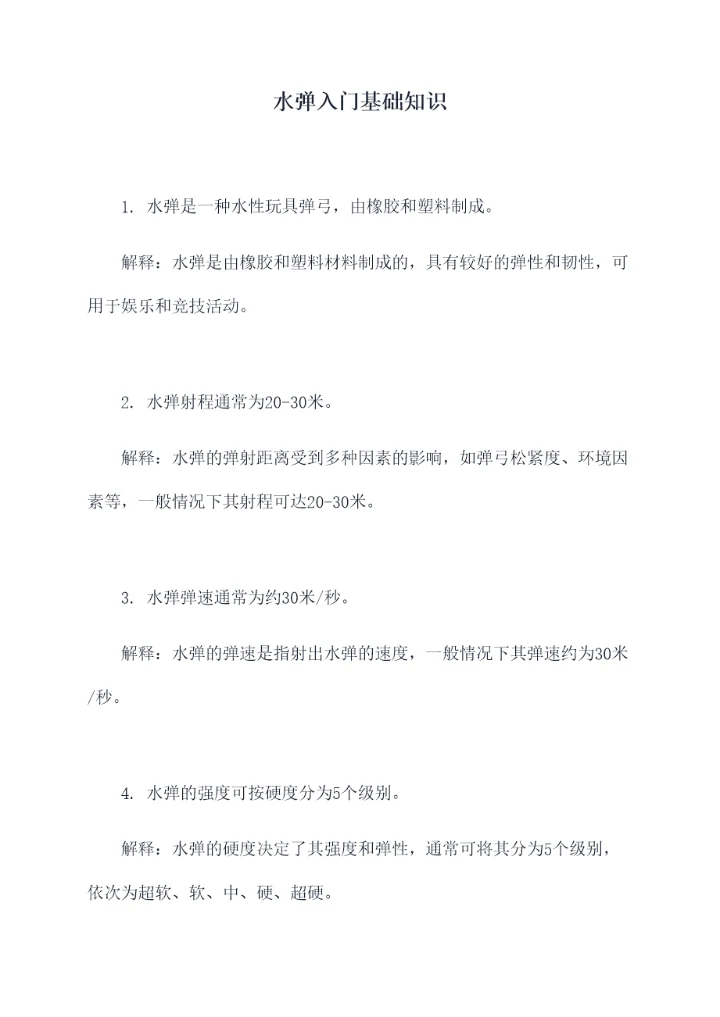 水弹入门基础知识

1. 水弹是一种水性玩具弹弓，由橡胶和塑料制成。

解释：水弹是由橡胶和塑料材料制成的，具有较好的弹性和韧性，可用于娱乐和竞技活动。

2. 水弹射程通常为20-30米。

解释：水弹的弹射距离受到多种因素的影响，如弹弓松紧度、环境因素等，一般情况下其射程可达20-30米。

3. 水弹弹速通常为约30米/秒。

解释：水弹的弹速是指射出水弹的速度，一般情况下其弹速约为30米/秒。

4. 水弹的强度可按硬度分为5个级别。

解释：水弹的硬度决定了其强度和弹性，通常可将其分为5个级别，依次为超软、软、中、硬、超硬。